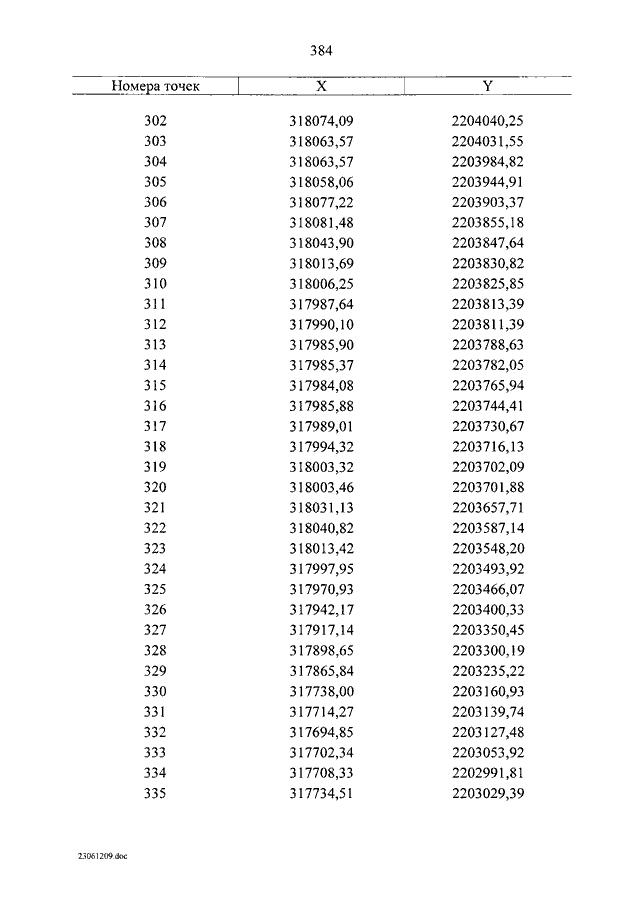 384

| Номера точек | X | Y |
|---|---|---|
| 302 | 318074,09 | 2204040,25 |
| 303 | 318063,57 | 2204031,55 |
| 304 | 318063,57 | 2203984,82 |
| 305 | 318058,06 | 2203944,91 |
| 306 | 318077,22 | 2203903,37 |
| 307 | 318081,48 | 2203855,18 |
| 308 | 318043,90 | 2203847,64 |
| 309 | 318013,69 | 2203830,82 |
| 310 | 318006,25 | 2203825,85 |
| 311 | 317987,64 | 2203813,39 |
| 312 | 317990,10 | 2203811,39 |
| 313 | 317985,90 | 2203788,63 |
| 314 | 317985,37 | 2203782,05 |
| 315 | 317984,08 | 2203765,94 |
| 316 | 317985,88 | 2203744,41 |
| 317 | 317989,01 | 2203730,67 |
| 318 | 317994,32 | 2203716,13 |
| 319 | 318003,32 | 2203702,09 |
| 320 | 318003,46 | 2203701,88 |
| 321 | 318031,13 | 2203657,71 |
| 322 | 318040,82 | 2203587,14 |
| 323 | 318013,42 | 2203548,20 |
| 324 | 317997,95 | 2203493,92 |
| 325 | 317970,93 | 2203466,07 |
| 326 | 317942,17 | 2203400,33 |
| 327 | 317917,14 | 2203350,45 |
| 328 | 317898,65 | 2203300,19 |
| 329 | 317865,84 | 2203235,22 |
| 330 | 317738,00 | 2203160,93 |
| 331 | 317714,27 | 2203139,74 |
| 332 | 317694,85 | 2203127,48 |
| 333 | 317702,34 | 2203053,92 |
| 334 | 317708,33 | 2202991,81 |
| 335 | 317734,51 | 2203029,39 |

23061209.doc